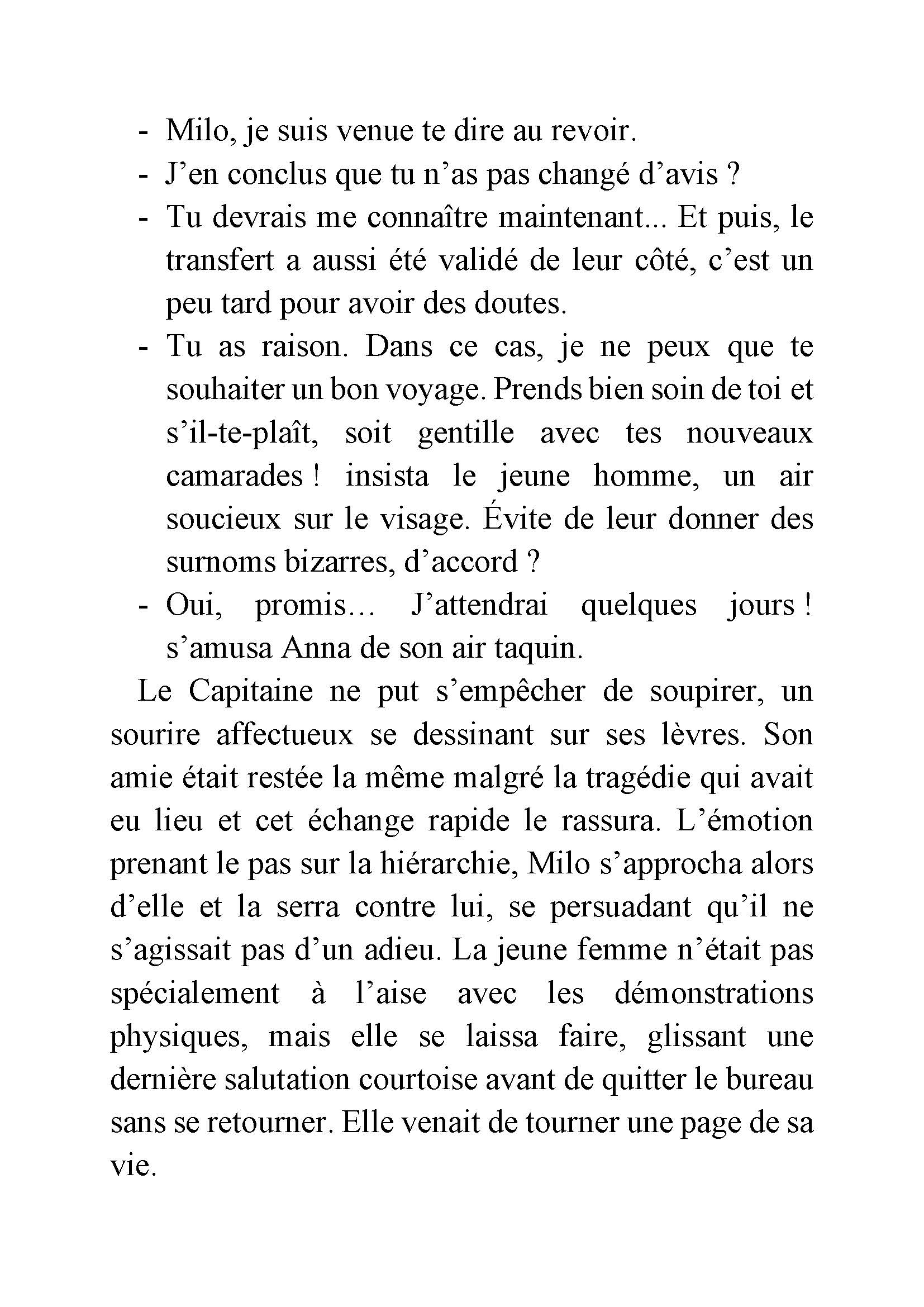 - Milo, je suis venue te dire au revoir.
- J’en conclus que tu n’as pas changé d’avis ?
- Tu devrais me connaître maintenant... Et puis, le transfert a aussi été validé de leur côté, c’est un peu tard pour avoir des doutes.
- Tu as raison. Dans ce cas, je ne peux que te souhaiter un bon voyage. Prends bien soin de toi et s’il-te-plaît, soit gentille avec tes nouveaux camarades ! insista le jeune homme, un air soucieux sur le visage. Évite de leur donner des surnoms bizarres, d’accord ?
- Oui, promis… J’attendrai quelques jours ! s’amusa Anna de son air taquin.

Le Capitaine ne put s’empêcher de soupirer, un sourire affectueux se dessinant sur ses lèvres. Son amie était restée la même malgré la tragédie qui avait eu lieu et cet échange rapide le rassura. L’émotion prenant le pas sur la hiérarchie, Milo s’approcha alors d’elle et la serra contre lui, se persuadant qu’il ne s’agissait pas d’un adieu. La jeune femme n’était pas spécialement à l’aise avec les démonstrations physiques, mais elle se laissa faire, glissant une dernière salutation courtoise avant de quitter le bureau sans se retourner. Elle venait de tourner une page de sa vie.